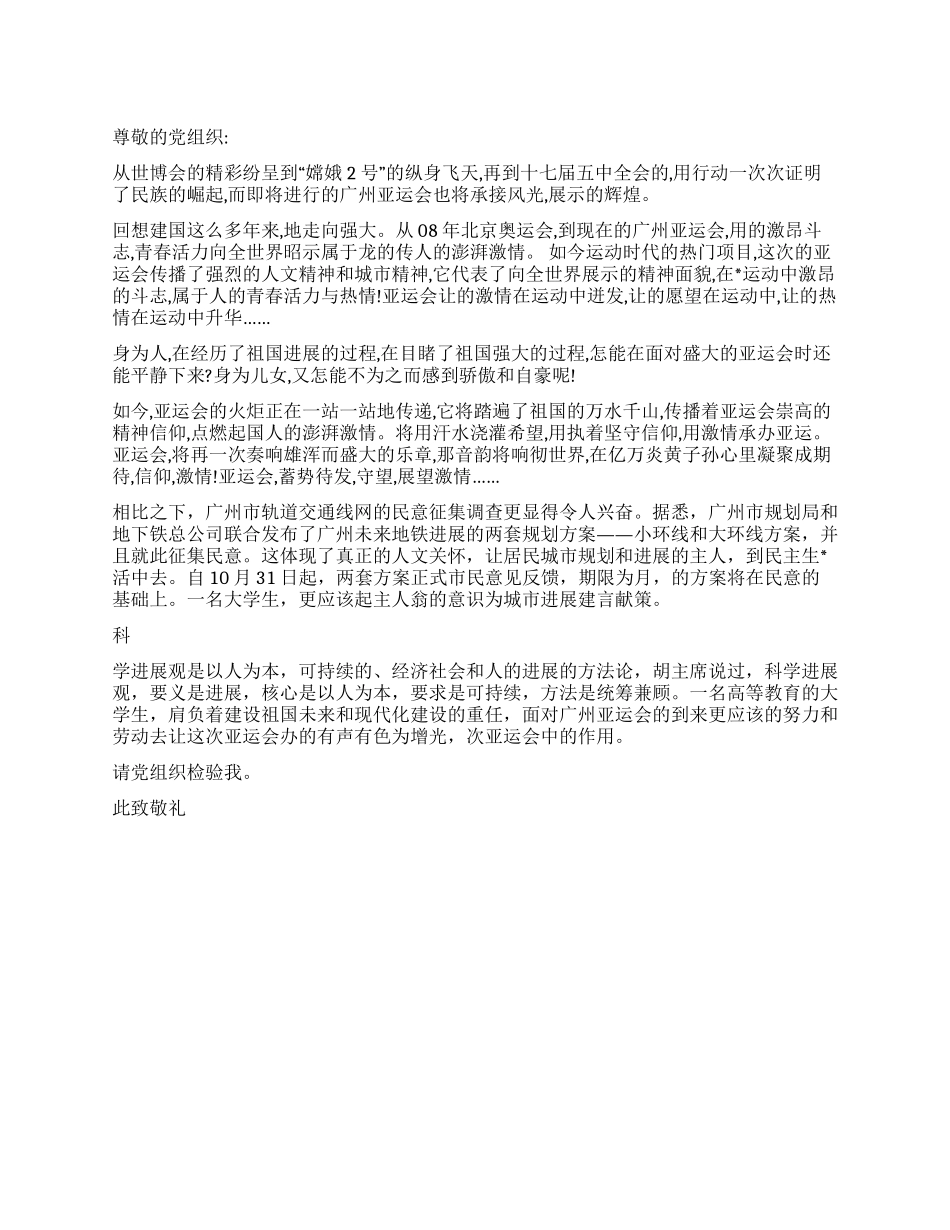 尊敬的党组织:

从世博会的精彩纷呈到“嫦娥 2 号”的纵身飞天,再到十七届五中全会的,用行动一次次证明了民族的崛起,而即将进行的广州亚运会也将承接风光,展示的辉煌。

回想建国这么多年来,地走向强大。从 08 年北京奥运会,到现在的广州亚运会,用的激昂斗志,青春活力向全世界昭示属于龙的传人的澎湃激情。 如今运动时代的热门项目,这次的亚运会传播了强烈的人文精神和城市精神,它代表了向全世界展示的精神面貌,在*运动中激昂的斗志,属于人的青春活力与热情!亚运会让的激情在运动中迸发,让的愿望在运动中,让的热情在运动中升华……

身为人,在经历了祖国进展的过程,在目睹了祖国强大的过程,怎能在面对盛大的亚运会时还能平静下来?身为儿女,又怎能不为之而感到骄傲和自豪呢!

如今,亚运会的火炬正在一站一站地传递,它将踏遍了祖国的万水千山,传播着亚运会崇高的精神信仰,点燃起国人的澎湃激情。将用汗水浇灌希望,用执着坚守信仰,用激情承办亚运。亚运会,将再一次奏响雄浑而盛大的乐章,那音韵将响彻世界,在亿万炎黄子孙心里凝聚成期待,信仰,激情!亚运会,蓄势待发,守望,展望激情……

相比之下，广州市轨道交通线网的民意征集调查更显得令人兴奋。据悉，广州市规划局和地下铁总公司联合发布了广州未来地铁进展的两套规划方案——小环线和大环线方案，并且就此征集民意。这体现了真正的人文关怀，让居民城市规划和进展的主人，到民主生*活中去。自 10 月 31 日起，两套方案正式市民意见反馈，期限为月，的方案将在民意的基础上。一名大学生，更应该起主人翁的意识为城市进展建言献策。

科

学进展观是以人为本，可持续的、经济社会和人的进展的方法论，胡主席说过，科学进展观，要义是进展，核心是以人为本，要求是可持续，方法是统筹兼顾。一名高等教育的大学生，肩负着建设祖国未来和现代化建设的重任，面对广州亚运会的到来更应该的努力和劳动去让这次亚运会办的有声有色为增光，次亚运会中的作用。

请党组织检验我。

此致敬礼